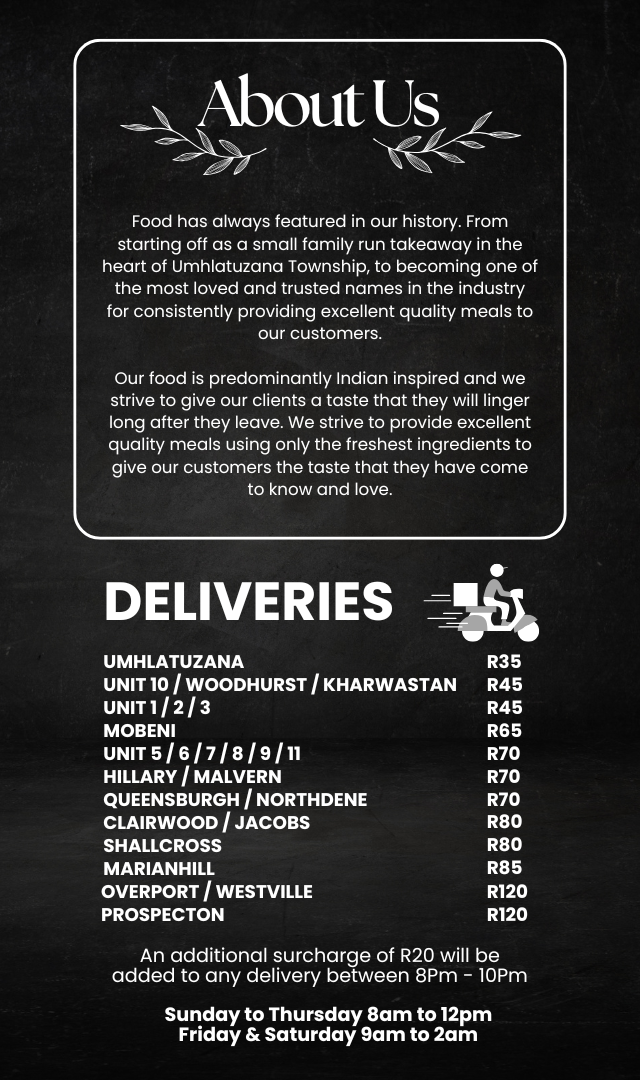 About Us

Food has always featured in our history. From starting off as a small family run takeaway in the heart of Umhlatuzana Township, to becoming one of the most loved and trusted names in the industry for consistently providing excellent quality meals to our customers.

Our food is predominantly Indian inspired and we strive to give our clients a taste that they will linger long after they leave. We strive to provide excellent quality meals using only the freshest ingredients to give our customers the taste that they have come to know and love.

DELIVERIES

| | |
|---|---|
| UMHLATUZANA | R35 |
| UNIT 10 / WOODHURST / KHARWASTAN | R45 |
| UNIT 1 / 2 / 3 | R45 |
| MOBENI | R65 |
| UNIT 5 / 6 / 7 / 8 / 9 / 11 | R70 |
| HILLARY / MALVERN | R70 |
| QUEENSBURGH / NORTHDENE | R70 |
| CLAIRWOOD / JACOBS | R80 |
| SHALLCROSS | R80 |
| MARIANHILL | R85 |
| OVERPORT / WESTVILLE | R120 |
| PROSPECTON | R120 |

An additional surcharge of R20 will be added to any delivery between 8Pm - 10Pm

Sunday to Thursday 8am to 12pm
Friday & Saturday 9am to 2am